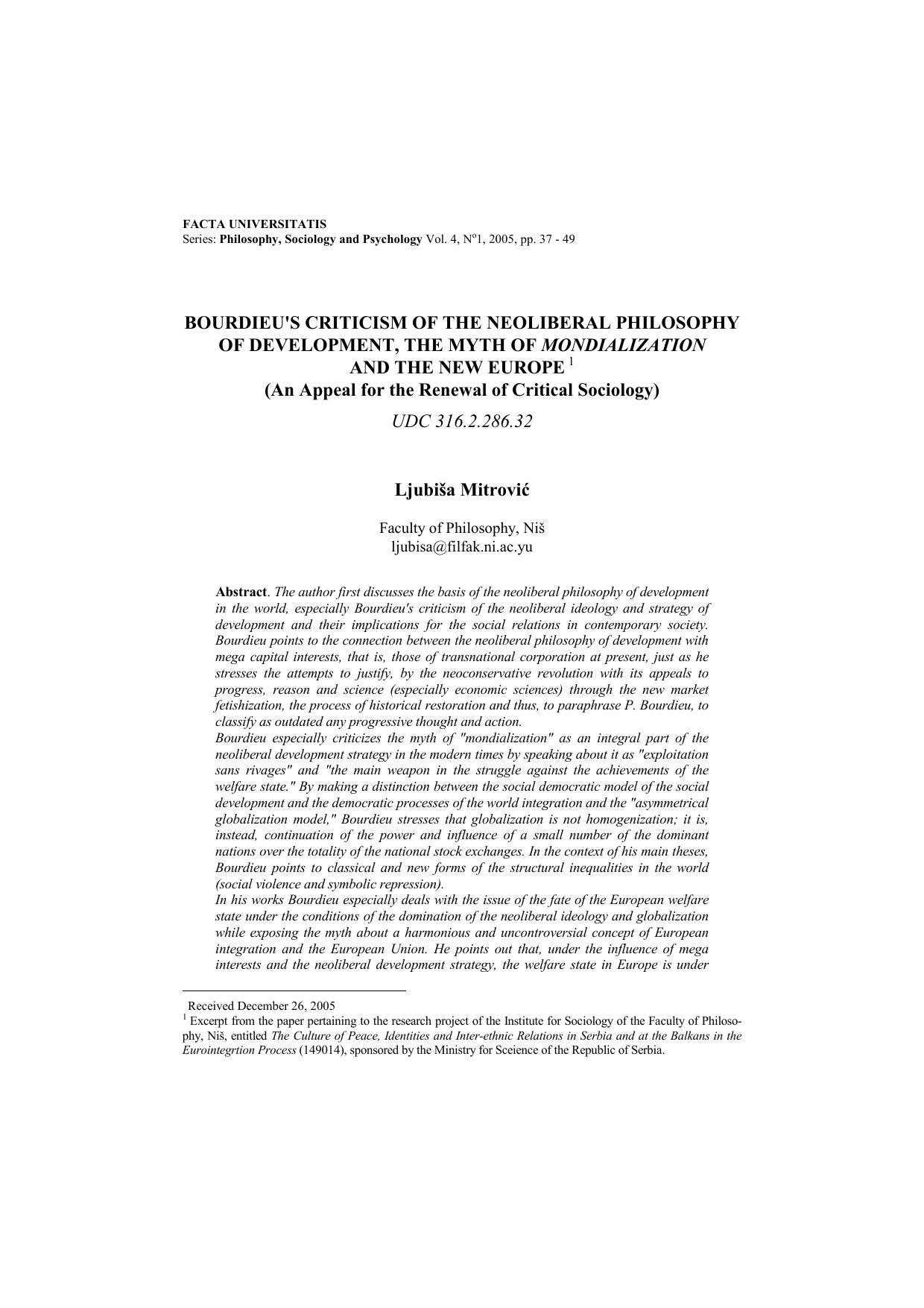 FACTA UNIVERSITATIS
Series: Philosophy, Sociology and Psychology Vol. 4, N$^o$1, 2005, pp. 37 - 49

BOURDIEU'S CRITICISM OF THE NEOLIBERAL PHILOSOPHY OF DEVELOPMENT, THE MYTH OF MONDIALIZATION AND THE NEW EUROPE $^1$
(An Appeal for the Renewal of Critical Sociology)

UDC 316.2.286.32

Ljubiša Mitrović

Faculty of Philosophy, Niš
ljubisa@filfak.ni.ac.yu

Abstract. The author first discusses the basis of the neoliberal philosophy of development in the world, especially Bourdieu's criticism of the neoliberal ideology and strategy of development and their implications for the social relations in contemporary society. Bourdieu points to the connection between the neoliberal philosophy of development with mega capital interests, that is, those of transnational corporation at present, just as he stresses the attempts to justify, by the neoconservative revolution with its appeals to progress, reason and science (especially economic sciences) through the new market fetishization, the process of historical restoration and thus, to paraphrase P. Bourdieu, to classify as outdated any progressive thought and action.
Bourdieu especially criticizes the myth of "mondialization" as an integral part of the neoliberal development strategy in the modern times by speaking about it as "exploitation sans rivages" and "the main weapon in the struggle against the achievements of the welfare state." By making a distinction between the social democratic model of the social development and the democratic processes of the world integration and the "asymmetrical globalization model," Bourdieu stresses that globalization is not homogenization; it is, instead, continuation of the power and influence of a small number of the dominant nations over the totality of the national stock exchanges. In the context of his main theses, Bourdieu points to classical and new forms of the structural inequalities in the world (social violence and symbolic repression).
In his works Bourdieu especially deals with the issue of the fate of the European welfare state under the conditions of the domination of the neoliberal ideology and globalization while exposing the myth about a harmonious and uncontroversial concept of European integration and the European Union. He points out that, under the influence of mega interests and the neoliberal development strategy, the welfare state in Europe is under

Received December 26, 2005
$^1$ Excerpt from the paper pertaining to the research project of the Institute for Sociology of the Faculty of Philosophy, Niš, entitled The Culture of Peace, Identities and Inter-ethnic Relations in Serbia and at the Balkans in the Eurointegrtion Process (149014), sponsored by the Ministry for Sceience of the Republic of Serbia.